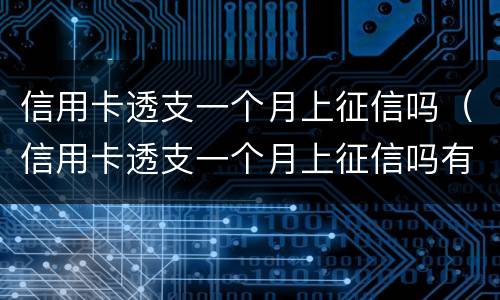 信用卡透支一个月上征信吗（信用卡透支一个月上征信吗有